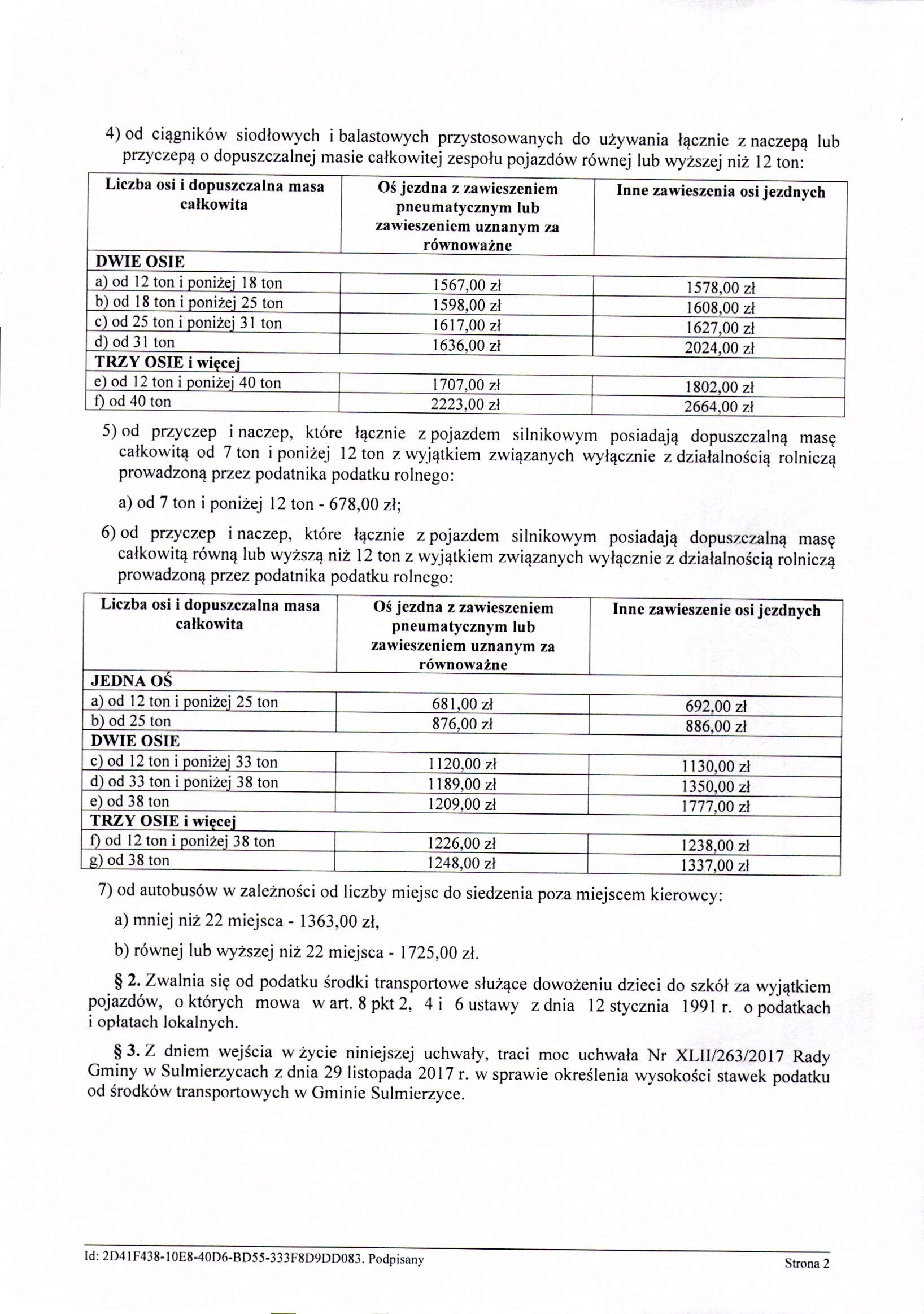 4) od ciągników siodłowych i balastowych przystosowanych do używania łącznie z naczepą lub przyczepą o dopuszczalnej masie całkowitej zespołu pojazdów równej lub wyższej niż 12 ton:

| Liczba osi i dopuszczalna masa całkowita | Oś jezdna z zawieszeniem pneumatycznym lub zawieszeniem uznanym za równoważne | Inne zawieszenia osi jezdnych |
|---|---|---|
| DWIE OSIE | | |
| a) od 12 ton i poniżej 18 ton | 1567,00 zł | 1578,00 zł |
| b) od 18 ton i poniżej 25 ton | 1598,00 zł | 1608,00 zł |
| c) od 25 ton i poniżej 31 ton | 1617,00 zł | 1627,00 zł |
| d) od 31 ton | 1636,00 zł | 2024,00 zł |
| TRZY OSIE i więcej | | |
| e) od 12 ton i poniżej 40 ton | 1707,00 zł | 1802,00 zł |
| f) od 40 ton | 2223,00 zł | 2664,00 zł |

5) od przyczep i naczep, które łącznie z pojazdem silnikowym posiadają dopuszczalną masę całkowitą od 7 ton i poniżej 12 ton z wyjątkiem związanych wyłącznie z działalnością rolniczą prowadzoną przez podatnika podatku rolnego:

a) od 7 ton i poniżej 12 ton - 678,00 zł;

6) od przyczep i naczep, które łącznie z pojazdem silnikowym posiadają dopuszczalną masę całkowitą równą lub wyższą niż 12 ton z wyjątkiem związanych wyłącznie z działalnością rolniczą prowadzoną przez podatnika podatku rolnego:

| Liczba osi i dopuszczalna masa całkowita | Oś jezdna z zawieszeniem pneumatycznym lub zawieszeniem uznanym za równoważne | Inne zawieszenie osi jezdnych |
|---|---|---|
| JEDNA OŚ | | |
| a) od 12 ton i poniżej 25 ton | 681,00 zł | 692,00 zł |
| b) od 25 ton | 876,00 zł | 886,00 zł |
| DWIE OSIE | | |
| c) od 12 ton i poniżej 33 ton | 1120,00 zł | 1130,00 zł |
| d) od 33 ton i poniżej 38 ton | 1189,00 zł | 1350,00 zł |
| e) od 38 ton | 1209,00 zł | 1777,00 zł |
| TRZY OSIE i więcej | | |
| f) od 12 ton i poniżej 38 ton | 1226,00 zł | 1238,00 zł |
| g) od 38 ton | 1248,00 zł | 1337,00 zł |

7) od autobusów w zależności od liczby miejsc do siedzenia poza miejscem kierowcy:

a) mniej niż 22 miejsca - 1363,00 zł,

b) równej lub wyższej niż 22 miejsca - 1725,00 zł.

§ 2. Zwalnia się od podatku środki transportowe służące dowożeniu dzieci do szkół za wyjątkiem pojazdów, o których mowa w art. 8 pkt 2, 4 i 6 ustawy z dnia 12 stycznia 1991 r. o podatkach i opłatach lokalnych.

§ 3. Z dniem wejścia w życie niniejszej uchwały, traci moc uchwała Nr XLII/263/2017 Rady Gminy w Sulmierzycach z dnia 29 listopada 2017 r. w sprawie określenia wysokości stawek podatku od środków transportowych w Gminie Sulmierzyce.

Id: 2D41F438-10E8-40D6-BD55-333F8D9DD083. Podpisany

Strona 2